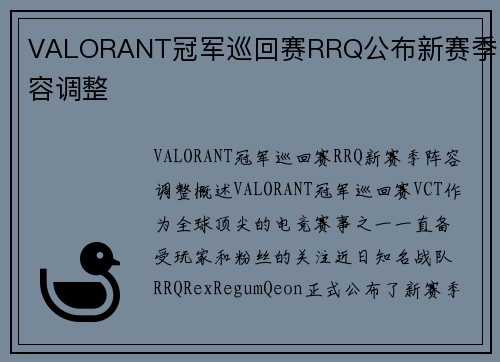 VALORANT冠军巡回赛RRQ公布新赛季容调整

VALORANT冠军巡回赛RRQ新赛季阵容调整概述VALORANT冠军巡回赛VCT作为全球顶尖的电竞赛事之一一直备受玩家和粉丝的关注近日知名战队RRQRexRegumQeon正式公布了新赛季